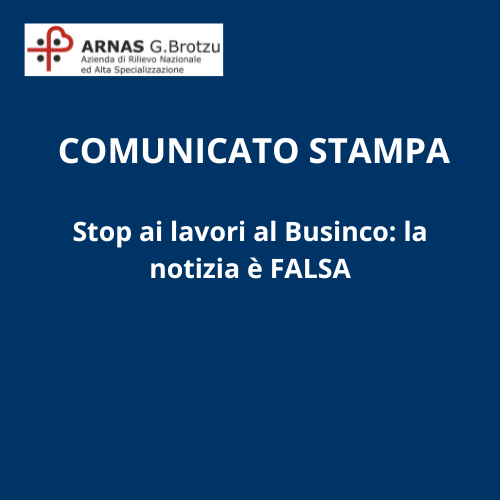 ARNAS G.Brotzu
Azienda di Rilievo Nazionale
ed Alta Specializzazione

COMUNICATO STAMPA

Stop ai lavori al Businco: la notizia è FALSA